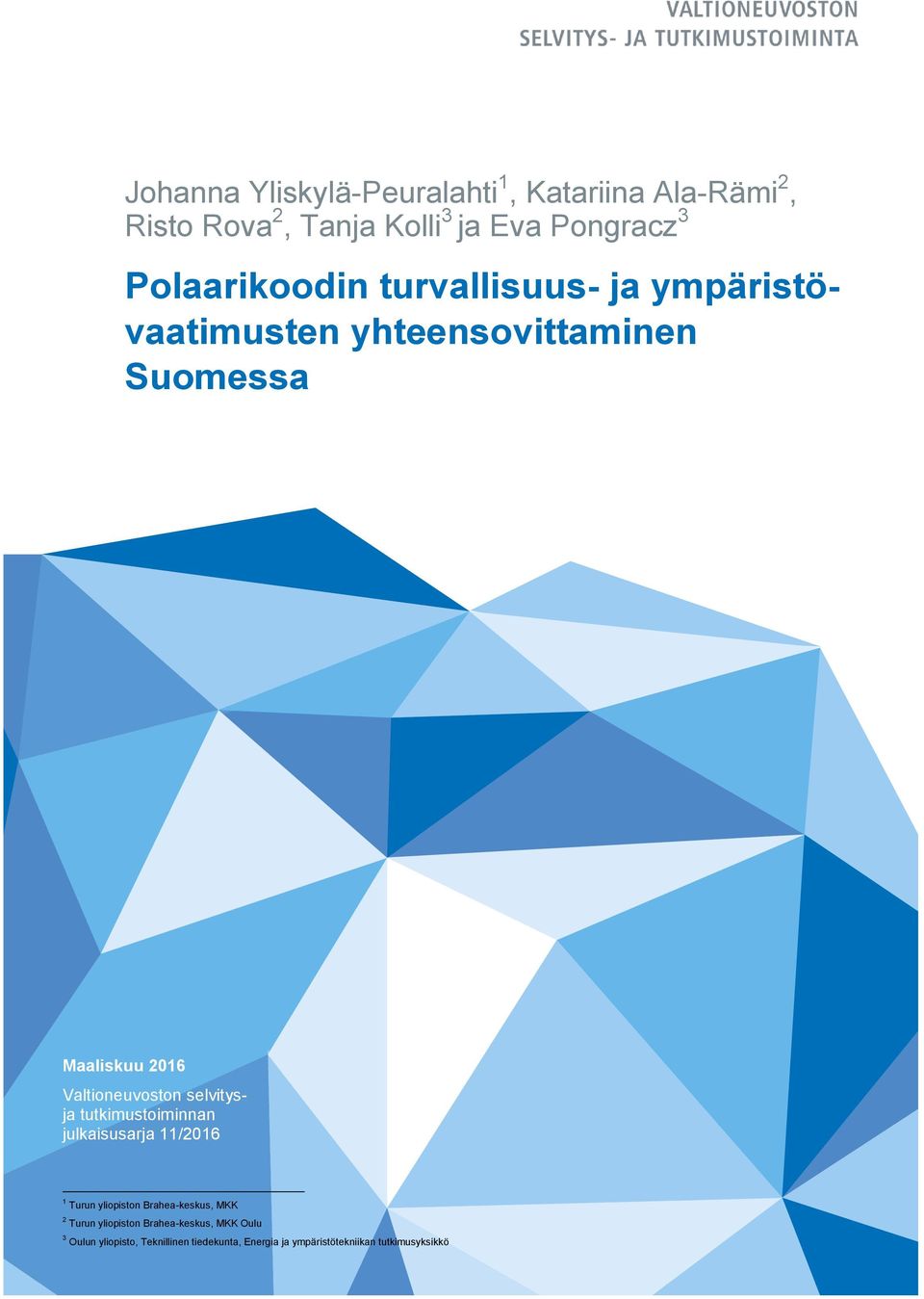 VALTIONEUVOSTON
SELVITYS- JA TUTKIMUSTOIMINTA

Johanna Yliskylä-Peuralahti$^1$, Katariina Ala-Rämi$^2$, Risto Rova$^2$, Tanja Kolli$^3$ ja Eva Pongracz$^3$

Polaarikoodin turvallisuus- ja ympäristövaatimusten yhteensovittaminen Suomessa

Maaliskuu 2016

Valtioneuvoston selvitys- ja tutkimustoiminnan julkaisusarja 11/2016

$^1$ Turun yliopiston Brahea-keskus, MKK
$^2$ Turun yliopiston Brahea-keskus, MKK Oulu
$^3$ Oulun yliopisto, Teknillinen tiedekunta, Energia ja ympäristötekniikan tutkimusyksikkö